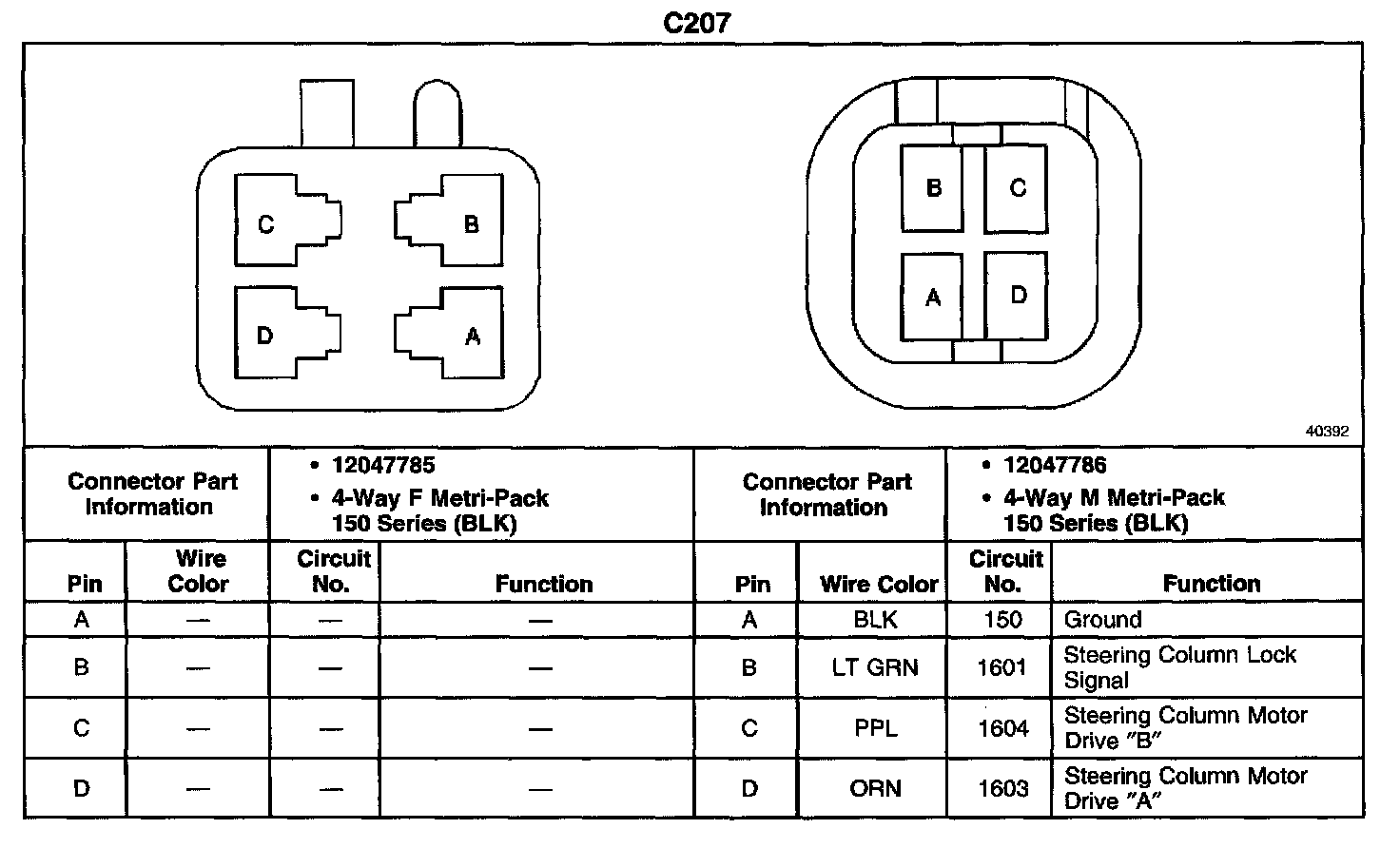 C207

C

B

D

A

B

C

A

D

40392

| Connector Part Information | | • 12047785 • 4-Way F Metri-Pack 150 Series (BLK) | | Connector Part Information | | • 12047786 • 4-Way M Metri-Pack 150 Series (BLK) | |
|---|---|---|---|---|---|---|---|
| Pin | Wire Color | Circuit No. | Function | Pin | Wire Color | Circuit No. | Function |
| A | — | — | — | A | BLK | 150 | Ground |
| B | — | — | — | B | LT GRN | 1601 | Steering Column Lock Signal |
| C | — | — | — | C | PPL | 1604 | Steering Column Motor Drive "B" |
| D | — | — | — | D | ORN | 1603 | Steering Column Motor Drive "A" |